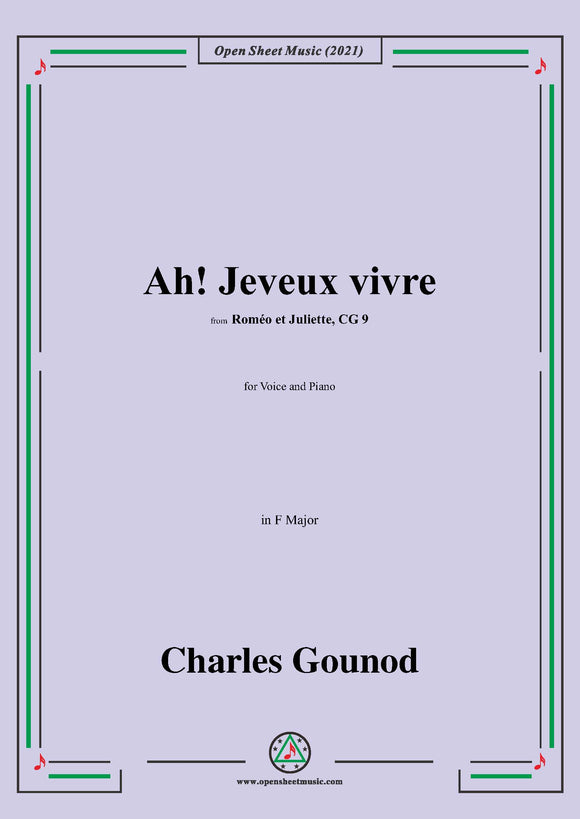 Open Sheet Music (2021)

Ah! Jeveux vivre

from Roméo et Juliette, CG 9

for Voice and Piano

in F Major

Charles Gounod

www.opensheetmusic.com